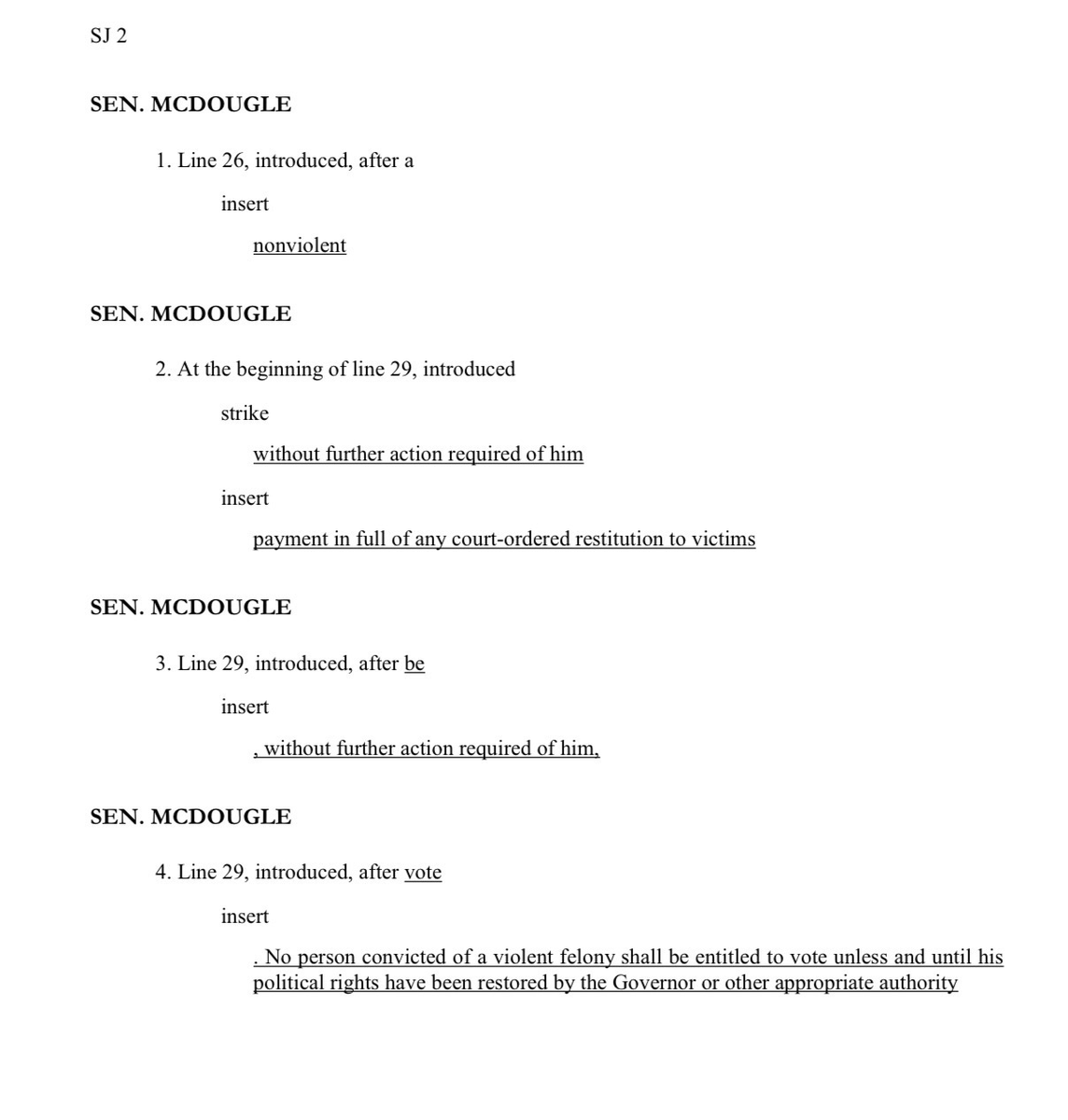 SJ 2

SEN. MCDOUGLE

1. Line 26, introduced, after a

insert

nonviolent

SEN. MCDOUGLE

2. At the beginning of line 29, introduced

strike

without further action required of him

insert

payment in full of any court-ordered restitution to victims

SEN. MCDOUGLE

3. Line 29, introduced, after be

insert

, without further action required of him,

SEN. MCDOUGLE

4. Line 29, introduced, after vote

insert

. No person convicted of a violent felony shall be entitled to vote unless and until his political rights have been restored by the Governor or other appropriate authority